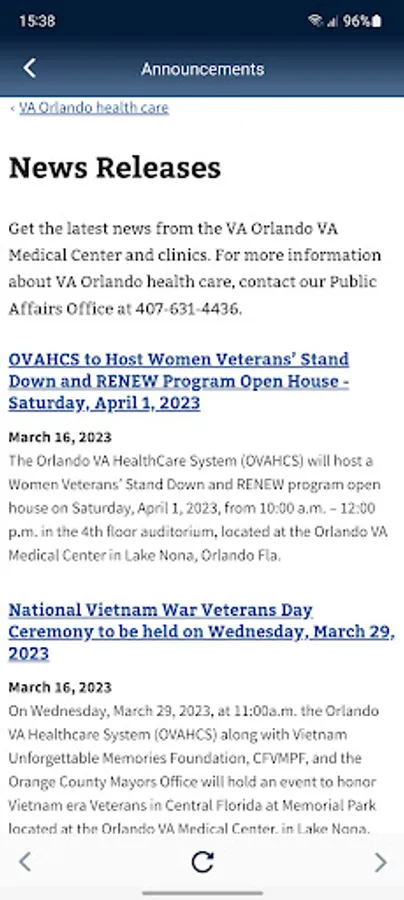 15:38

96%

Announcements

‹ VA Orlando health care

News Releases

Get the latest news from the VA Orlando VA Medical Center and clinics. For more information about VA Orlando health care, contact our Public Affairs Office at 407-631-4436.

OVAHCS to Host Women Veterans' Stand Down and RENEW Program Open House - Saturday, April 1, 2023

March 16, 2023
The Orlando VA HealthCare System (OVAHCS) will host a Women Veterans' Stand Down and RENEW program open house on Saturday, April 1, 2023, from 10:00 a.m. – 12:00 p.m. in the 4th floor auditorium, located at the Orlando VA Medical Center in Lake Nona, Orlando Fla.

National Vietnam War Veterans Day Ceremony to be held on Wednesday, March 29, 2023

March 16, 2023
On Wednesday, March 29, 2023, at 11:00a.m. the Orlando VA Healthcare System (OVAHCS) along with Vietnam Unforgettable Memories Foundation, CFVMPF, and the Orange County Mayors Office will hold an event to honor Vietnam era Veterans in Central Florida at Memorial Park located at the Orlando VA Medical Center, in Lake Nona,